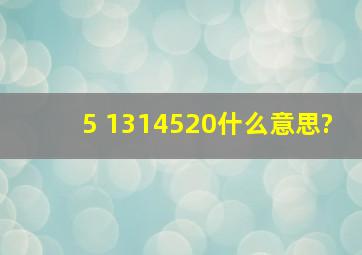 5 1314520什么意思?